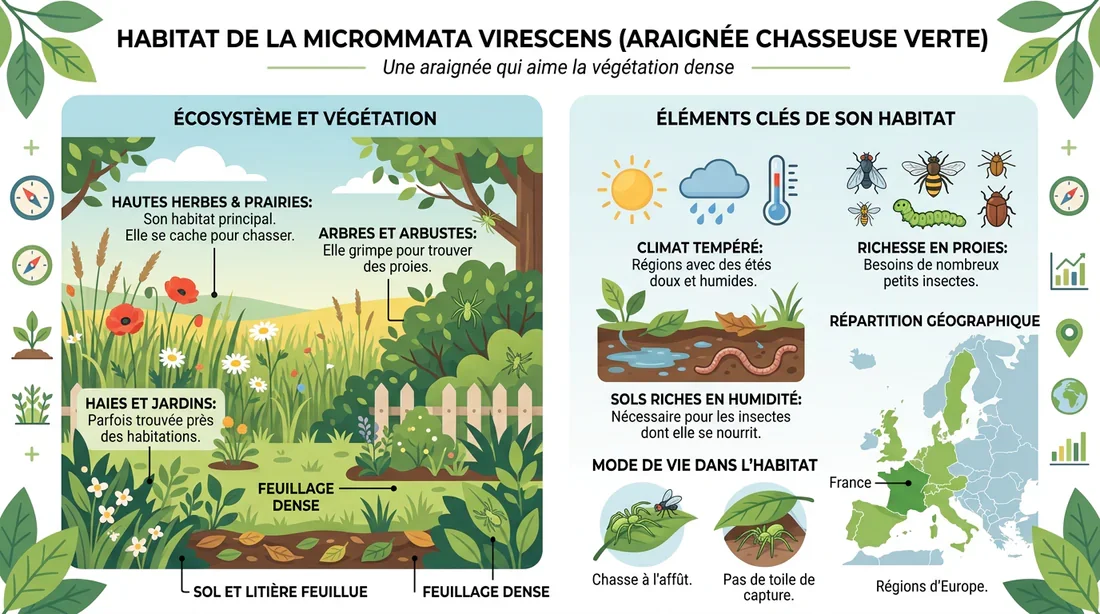 HABITAT DE LA MICROMMATA VIRESCENS (ARAIGNÉE CHASSEUSE VERTE)

Une araignée qui aime la végétation dense

ÉCOSYSTÈME ET VÉGÉTATION

HAUTES HERBES & PRAIRIES: Son habitat principal. Elle se cache pour chasser.

ARBRES ET ARBUSTES: Elle grimpe pour trouver des proies.

HAIES ET JARDINS: Parfois trouvée près des habitations.

FEUILLAGE DENSE

SOL ET LITIÈRE FEUILLUE

FEUILLAGE DENSE

ÉLÉMENTS CLÉS DE SON HABITAT

CLIMAT TEMPÉRÉ: Régions avec des étés doux et humides.

RICHESSE EN PROIES: Besoins de nombreux petits insectes.

SOLS RICHES EN HUMIDITÉ: Nécessaire pour les insectes dont elle se nourrit.

RÉPARTITION GÉOGRAPHIQUE

France

Régions d'Europe.

MODE DE VIE DANS L'HABITAT

Chasse à l'affût.

Pas de toile de capture.